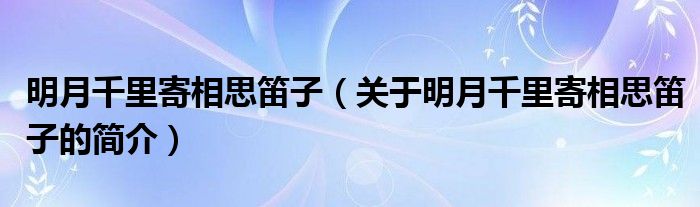 明月千里寄相思笛子（关于明月千里寄相思笛子的简介）